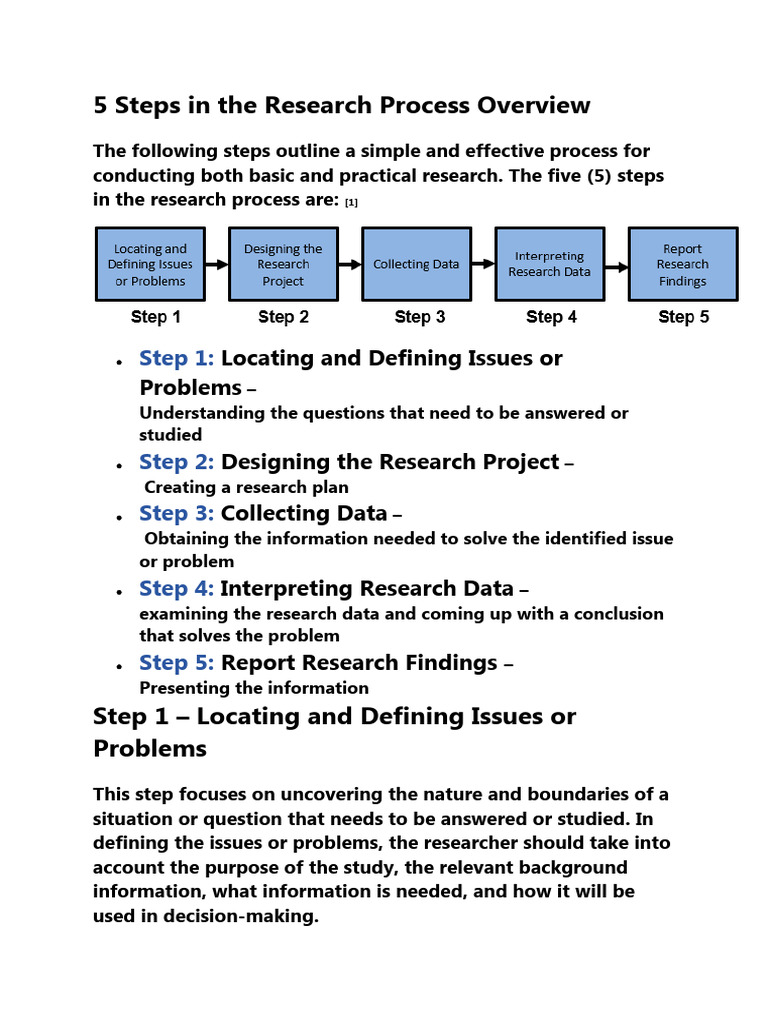 5 Steps in the Research Process Overview

The following steps outline a simple and effective process for conducting both basic and practical research. The five (5) steps in the research process are: [1]

Locating and Defining Issues or Problems
Designing the Research Project
Collecting Data
Interpreting Research Data
Report Research Findings

Step 1
Step 2
Step 3
Step 4
Step 5

• Step 1: Locating and Defining Issues or Problems –
Understanding the questions that need to be answered or studied
• Step 2: Designing the Research Project –
Creating a research plan
• Step 3: Collecting Data –
Obtaining the information needed to solve the identified issue or problem
• Step 4: Interpreting Research Data –
examining the research data and coming up with a conclusion that solves the problem
• Step 5: Report Research Findings –
Presenting the information

Step 1 – Locating and Defining Issues or Problems

This step focuses on uncovering the nature and boundaries of a situation or question that needs to be answered or studied. In defining the issues or problems, the researcher should take into account the purpose of the study, the relevant background information, what information is needed, and how it will be used in decision-making.